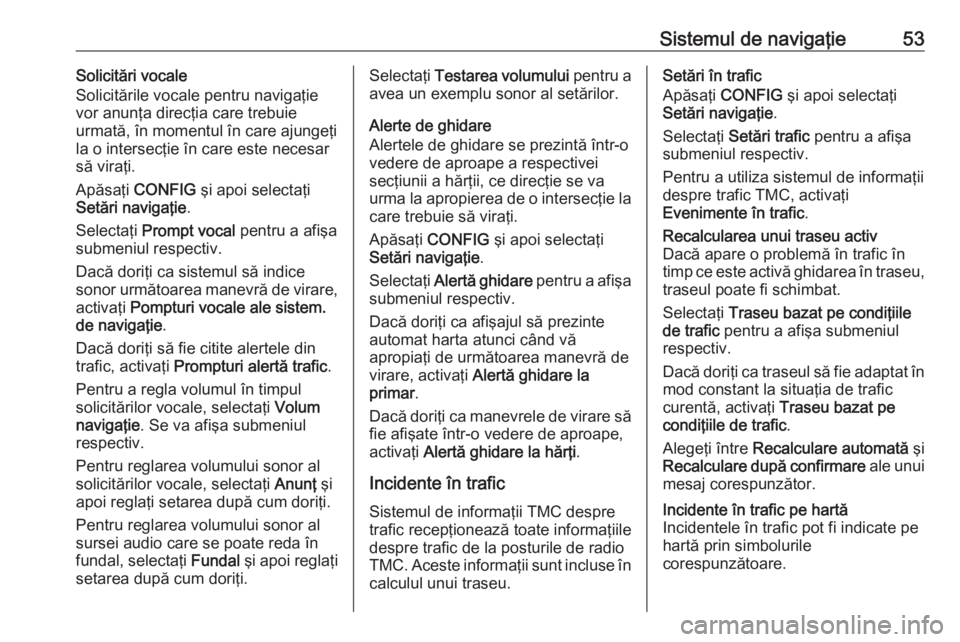 Sistemul de navigaţie 53

Solicitări vocale
Solicitările vocale pentru navigaţie vor anunţa direcţia care trebuie urmată, în momentul în care ajungeţi la o intersecţie în care este necesar să viraţi.

Apăsaţi CONFIG şi apoi selectaţi Setări navigaţie.

Selectaţi Prompt vocal pentru a afişa submeniul respectiv.

Dacă doriţi ca sistemul să indice sonor următoarea manevră de virare, activaţi Pompturi vocale ale sistem. de navigaţie.

Dacă doriţi să fie citite alertele din trafic, activaţi Prompturi alertă trafic.

Pentru a regla volumul în timpul solicitărilor vocale, selectaţi Volum navigaţie. Se va afişa submeniul respectiv.

Pentru reglarea volumului sonor al solicitărilor vocale, selectaţi Anunţ şi apoi reglaţi setarea după cum doriţi.

Pentru reglarea volumului sonor al sursei audio care se poate reda în fundal, selectaţi Fundal şi apoi reglaţi setarea după cum doriţi.

Selectaţi Testarea volumului pentru a avea un exemplu sonor al setărilor.

Alerte de ghidare
Alertele de ghidare se prezintă într-o vedere de aproape a respectivei secţiunii a hărţii, ce direcţie se va urma la apropierea de o intersecţie la care trebuie să viraţi.

Apăsaţi CONFIG şi apoi selectaţi Setări navigaţie.

Selectaţi Alertă ghidare pentru a afişa submeniul respectiv.

Dacă doriţi ca afişajul să prezinte automat harta atunci când vă apropiaţi de următoarea manevră de virare, activaţi Alertă ghidare la primar.

Dacă doriţi ca manevrele de virare să fie afişate într-o vedere de aproape, activaţi Alertă ghidare la hărţi.

Incidente în trafic
Sistemul de informaţii TMC despre trafic recepţionează toate informaţiile despre trafic de la posturile de radio TMC. Aceste informaţii sunt incluse în calculul unui traseu.

Setări în trafic
Apăsaţi CONFIG şi apoi selectaţi Setări navigaţie.

Selectaţi Setări trafic pentru a afişa submeniul respectiv.

Pentru a utiliza sistemul de informaţii despre trafic TMC, activaţi Evenimente în trafic.

Recalcularea unui traseu activ
Dacă apare o problemă în trafic în timp ce este activă ghidarea în traseu, traseul poate fi schimbat.

Selectaţi Traseu bazat pe condiţiile de trafic pentru a afişa submeniul respectiv.

Dacă doriţi ca traseul să fie adaptat în mod constant la situaţia de trafic curentă, activaţi Traseu bazat pe condiţiile de trafic.

Alegeţi între Recalculare automată şi Recalculare după confirmare ale unui mesaj corespunzător.

Incidente în trafic pe hartă
Incidentele în trafic pot fi indicate pe hartă prin simbolurile corespunzătoare.

carmanualsonline.info